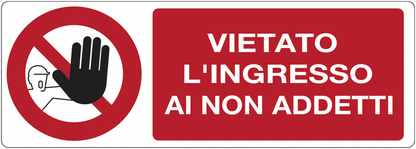 VIETATO
L'INGRESSO
AI NON ADDETTI